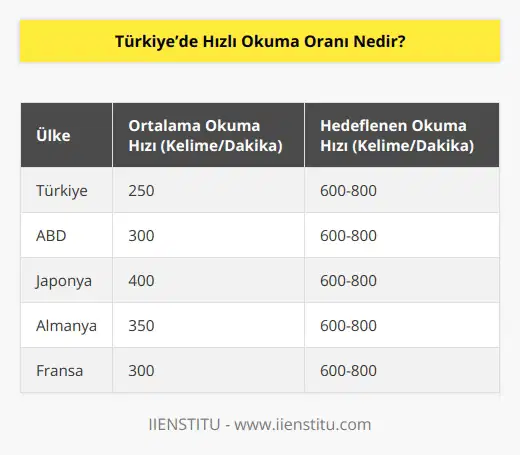 Türkiye’de Hızlı Okuma Oranı Nedir?

| Ülke | Ortalama Okuma Hızı (Kelime/Dakika) | Hedeflenen Okuma Hızı (Kelime/Dakika) |
|---|---|---|
| Türkiye | 250 | 600-800 |
| ABD | 300 | 600-800 |
| Japonya | 400 | 600-800 |
| Almanya | 350 | 600-800 |
| Fransa | 300 | 600-800 |

IIENSTITU - www.iienstitu.com